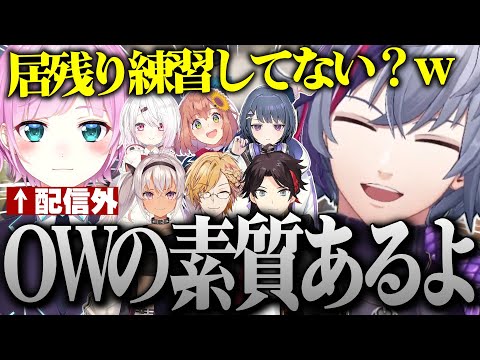 居残り練習してない？w

↑配信外

OWの素質あるよ